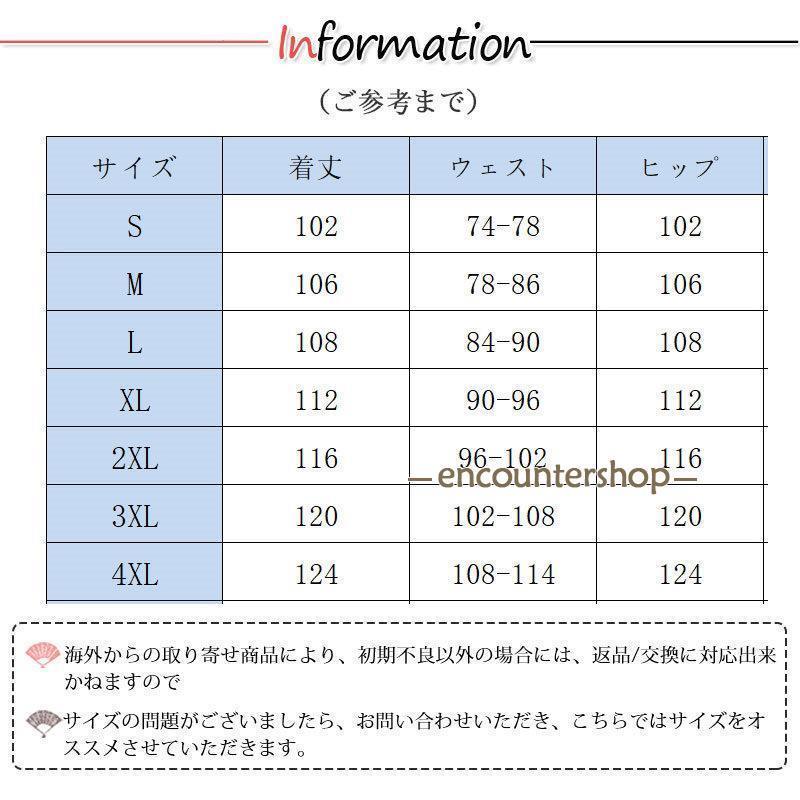 Information

（ご参考まで）

| サイズ | 着丈 | ウェスト | ヒップ |
|---|---|---|---|
| S | 102 | 74-78 | 102 |
| M | 106 | 78-86 | 106 |
| L | 108 | 84-90 | 108 |
| XL | 112 | 90-96 | 112 |
| 2XL | 116 | 96-102 | 116 |
| 3XL | 120 | 102-108 | 120 |
| 4XL | 124 | 108-114 | 124 |

海外からの取り寄せ商品により、初期不良以外の場合には、返品/交換に対応出来かねますので

サイズの問題がございましたら、お問い合わせいただき、こちらではサイズをオススメさせていただきます。

—encountershop—